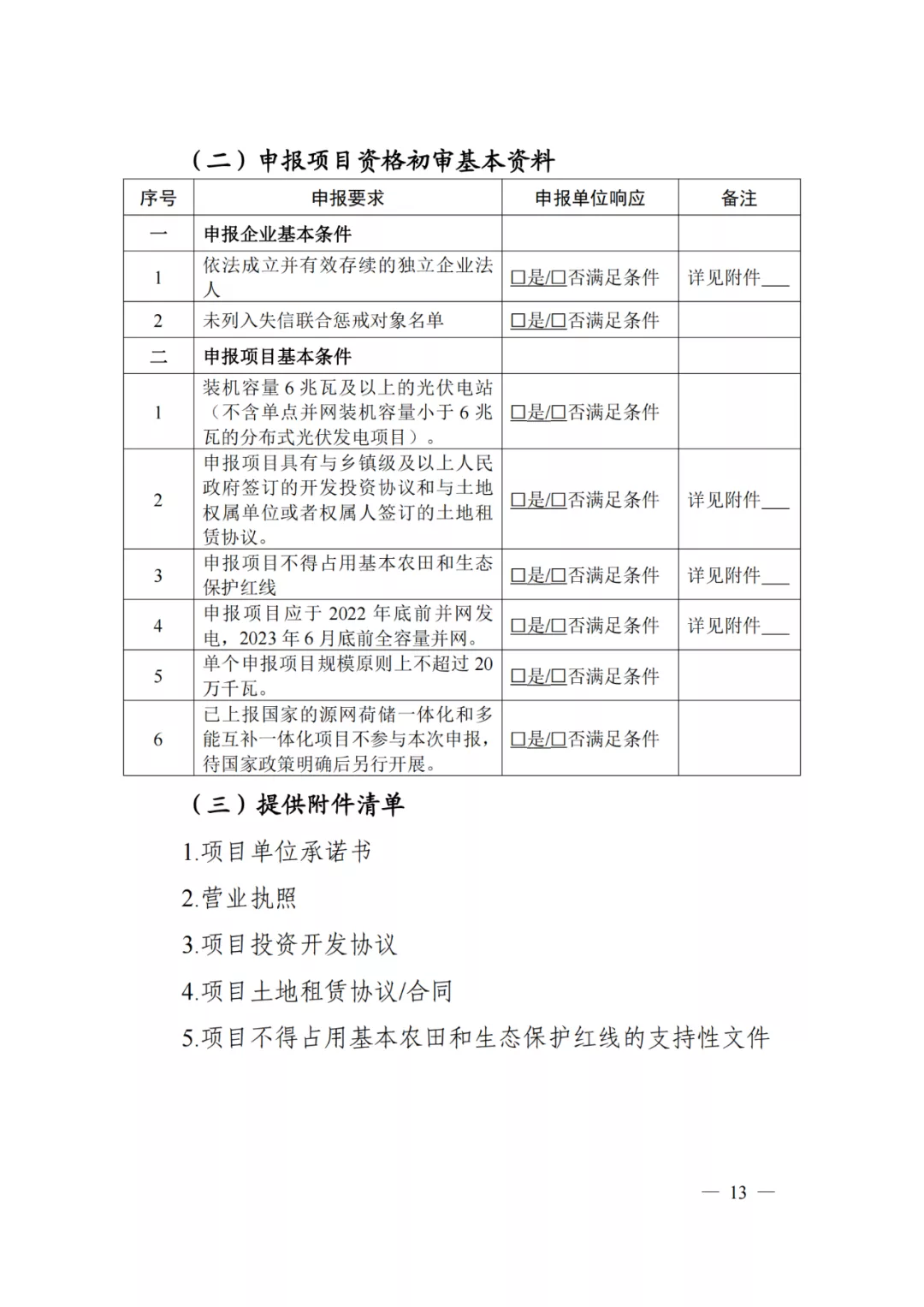 （二）申报项目资格初审基本资料

| 序号 | 申报要求 | 申报单位响应 | 备注 |
|---|---|---|---|
| 一 | 申报企业基本条件 | | |
| 1 | 依法成立并有效存续的独立企业法人 | □是/□否满足条件 | 详见附件___ |
| 2 | 未列入失信联合惩戒对象名单 | □是/□否满足条件 | |
| 二 | 申报项目基本条件 | | |
| 1 | 装机容量 6 兆瓦及以上的光伏电站（不含单点并网装机容量小于 6 兆瓦的分布式光伏发电项目）。 | □是/□否满足条件 | |
| 2 | 申报项目具有与乡镇级及以上人民政府签订的开发投资协议和与土地权属单位或者权属人签订的土地租赁协议。 | □是/□否满足条件 | 详见附件___ |
| 3 | 申报项目不得占用基本农田和生态保护红线 | □是/□否满足条件 | 详见附件___ |
| 4 | 申报项目应于 2022 年底前并网发电，2023 年 6 月底前全容量并网。 | □是/□否满足条件 | 详见附件___ |
| 5 | 单个申报项目规模原则上不超过 20 万千瓦。 | □是/□否满足条件 | |
| 6 | 已上报国家的源网荷储一体化和多能互补一体化项目不参与本次申报，待国家政策明确后另行开展。 | □是/□否满足条件 | |

（三）提供附件清单

1.项目单位承诺书

2.营业执照

3.项目投资开发协议

4.项目土地租赁协议/合同

5.项目不得占用基本农田和生态保护红线的支持性文件

— 13 —